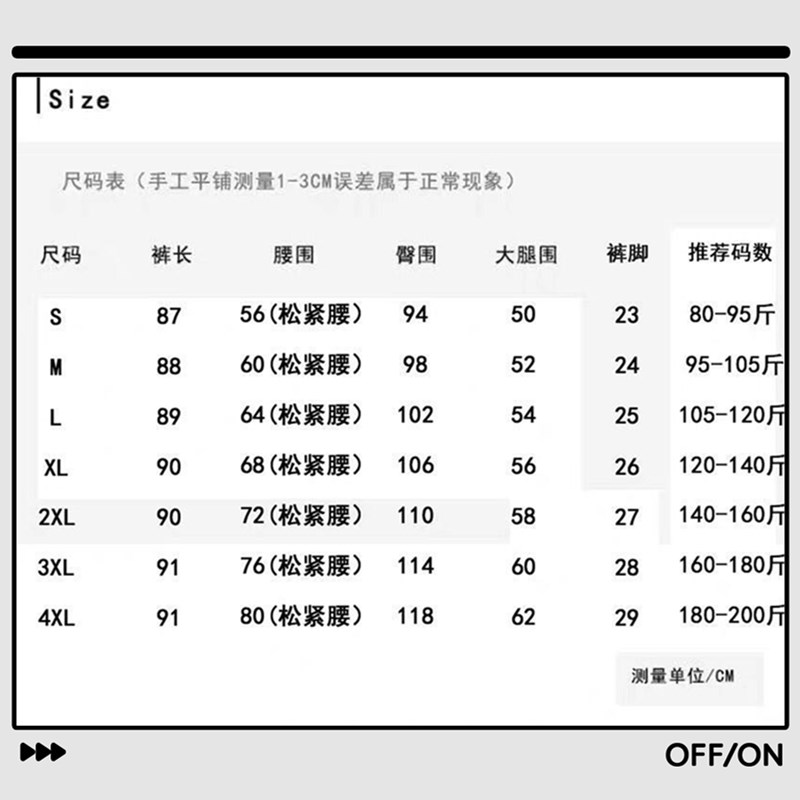 Size

尺码表（手工平铺测量1-3CM误差属于正常现象）

| 尺码 | 裤长 | 腰围 | 臀围 | 大腿围 | 裤脚 | 推荐码数 |
|---|---|---|---|---|---|---|
| S | 87 | 56(松紧腰) | 94 | 50 | 23 | 80-95斤 |
| M | 88 | 60(松紧腰) | 98 | 52 | 24 | 95-105斤 |
| L | 89 | 64(松紧腰) | 102 | 54 | 25 | 105-120斤 |
| XL | 90 | 68(松紧腰) | 106 | 56 | 26 | 120-140斤 |
| 2XL | 90 | 72(松紧腰) | 110 | 58 | 27 | 140-160斤 |
| 3XL | 91 | 76(松紧腰) | 114 | 60 | 28 | 160-180斤 |
| 4XL | 91 | 80(松紧腰) | 118 | 62 | 29 | 180-200斤 |

测量单位/CM

OFF/ON